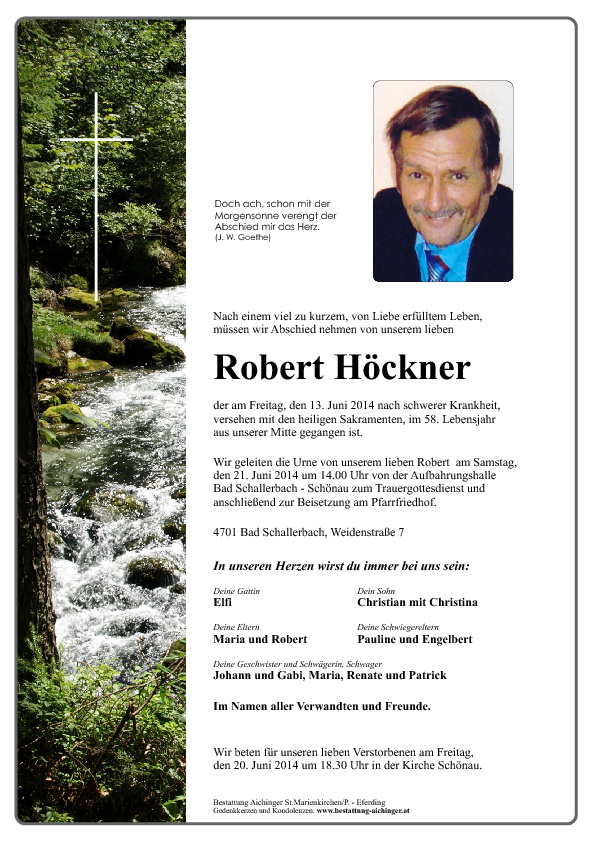 Doch ach, schon mit der Morgensonne verengt der Abschied mir das Herz.
(J. W. Goethe)

Nach einem viel zu kurzem, von Liebe erfülltem Leben, müssen wir Abschied nehmen von unserem lieben

Robert Höckner

der am Freitag, den 13. Juni 2014 nach schwerer Krankheit, versehen mit den heiligen Sakramenten, im 58. Lebensjahr aus unserer Mitte gegangen ist.

Wir geleiten die Urne von unserem lieben Robert am Samstag, den 21. Juni 2014 um 14.00 Uhr von der Aufbahrungshalle Bad Schallerbach - Schönau zum Trauergottesdienst und anschließend zur Beisetzung am Pfarrfriedhof.

4701 Bad Schallerbach, Weidenstraße 7

In unseren Herzen wirst du immer bei uns sein:

Deine Gattin
Elfi

Dein Sohn
Christian mit Christina

Deine Eltern
Maria und Robert

Deine Schwiegereltern
Pauline und Engelbert

Deine Geschwister und Schwägerin, Schwager
Johann und Gabi, Maria, Renate und Patrick

Im Namen aller Verwandten und Freunde.

Wir beten für unseren lieben Verstorbenen am Freitag, den 20. Juni 2014 um 18.30 Uhr in der Kirche Schönau.

Bestattung Aichinger St.Marienkirchen/P. - Eferding
Gedenkkerzen und Kondolenzen: www.bestattung-aichinger.at